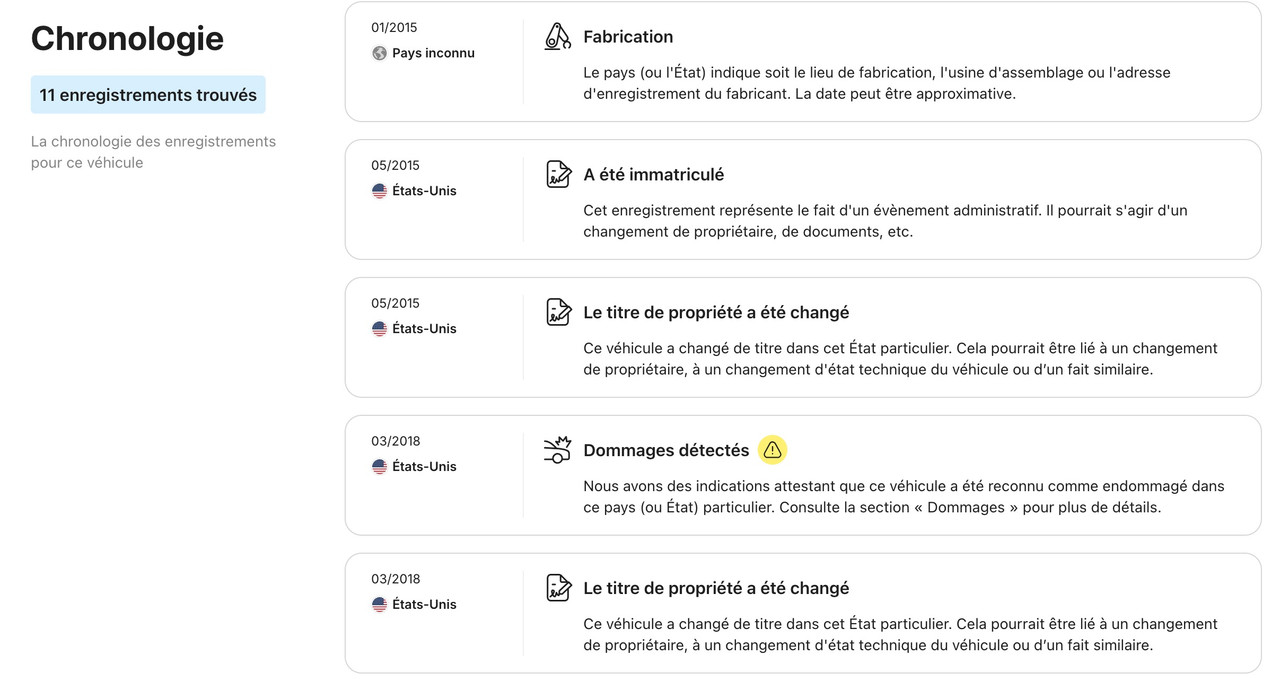 Chronologie

11 enregistrements trouvés

La chronologie des enregistrements pour ce véhicule

01/2015
Pays inconnu

Fabrication

Le pays (ou l'État) indique soit le lieu de fabrication, l'usine d'assemblage ou l'adresse d'enregistrement du fabricant. La date peut être approximative.

05/2015
États-Unis

A été immatriculé

Cet enregistrement représente le fait d'un évènement administratif. Il pourrait s'agir d'un changement de propriétaire, de documents, etc.

05/2015
États-Unis

Le titre de propriété a été changé

Ce véhicule a changé de titre dans cet État particulier. Cela pourrait être lié à un changement de propriétaire, à un changement d'état technique du véhicule ou d'un fait similaire.

03/2018
États-Unis

Dommages détectés

Nous avons des indications attestant que ce véhicule a été reconnu comme endommagé dans ce pays (ou État) particulier. Consulte la section « Dommages » pour plus de détails.

03/2018
États-Unis

Le titre de propriété a été changé

Ce véhicule a changé de titre dans cet État particulier. Cela pourrait être lié à un changement de propriétaire, à un changement d'état technique du véhicule ou d'un fait similaire.